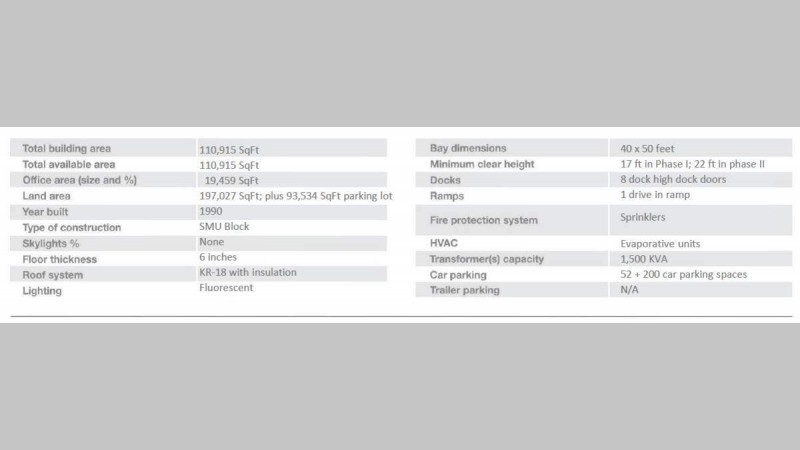 | Total building area | 110,915 SqFt |
|---|---|
| Total available area | 110,915 SqFt |
| Office area (size and %) | 19,459 SqFt |
| Land area | 197,027 SqFt; plus 93,534 SqFt parking lot |
| Year built | 1990 |
| Type of construction | SMU Block |
| Skylights % | None |
| Floor thickness | 6 inches |
| Roof system | KR-18 with insulation |
| Lighting | Fluorescent |

| Bay dimensions | 40 x 50 feet |
|---|---|
| Minimum clear height | 17 ft in Phase I; 22 ft in phase II |
| Docks | 8 dock high dock doors |
| Ramps | 1 drive in ramp |
| Fire protection system | Sprinklers |
| HVAC | Evaporative units |
| Transformer(s) capacity | 1,500 KVA |
| Car parking | 52 + 200 car parking spaces |
| Trailer parking | N/A |